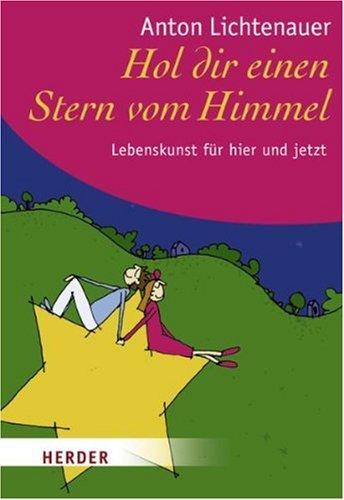 Anton Lichtenauer

Hol dir einen Stern vom Himmel

Lebenskunst für hier und jetzt

HERDER